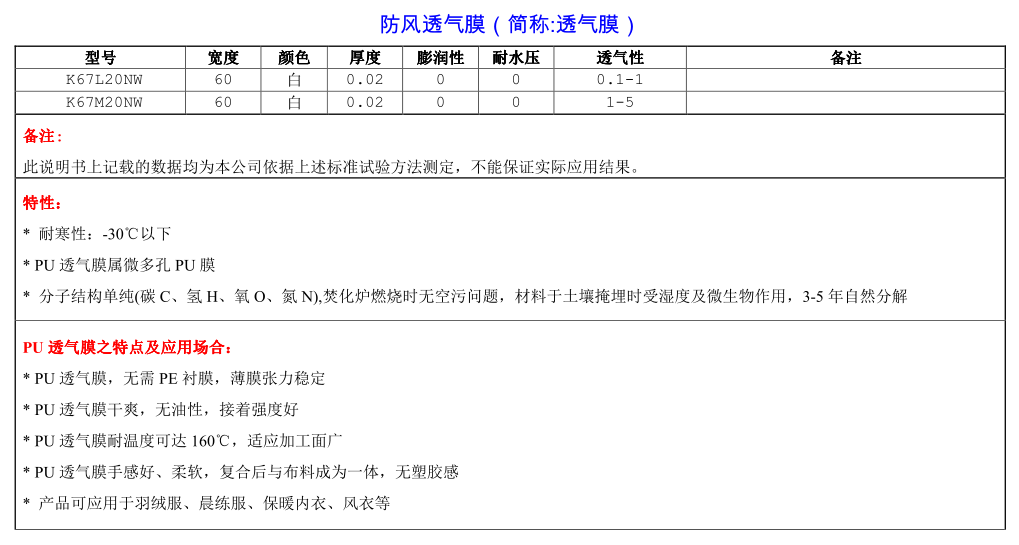 防风透气膜（简称:透气膜）

| 型号 | 宽度 | 颜色 | 厚度 | 膨润性 | 耐水压 | 透气性 | 备注 |
|---|---|---|---|---|---|---|---|
| K67L20NW | 60 | 白 | 0.02 | 0 | 0 | 0.1-1 | |
| K67M20NW | 60 | 白 | 0.02 | 0 | 0 | 1-5 | |

备注：

此说明书上记载的数据均为本公司依据上述标准试验方法测定，不能保证实际应用结果。

特性：

* 耐寒性：-30℃以下

* PU 透气膜属微多孔 PU 膜

* 分子结构单纯(碳 C、氢 H、氧 O、氮 N),焚化炉燃烧时无空污问题，材料于土壤掩埋时受湿度及微生物作用，3-5 年自然分解

PU 透气膜之特点及应用场合：

* PU 透气膜，无需 PE 衬膜，薄膜张力稳定

* PU 透气膜干爽，无油性，接着强度好

* PU 透气膜耐温度可达 160℃，适应加工面广

* PU 透气膜手感好、柔软，复合后与布料成为一体，无塑胶感

* 产品可应用于羽绒服、晨练服、保暖内衣、风衣等